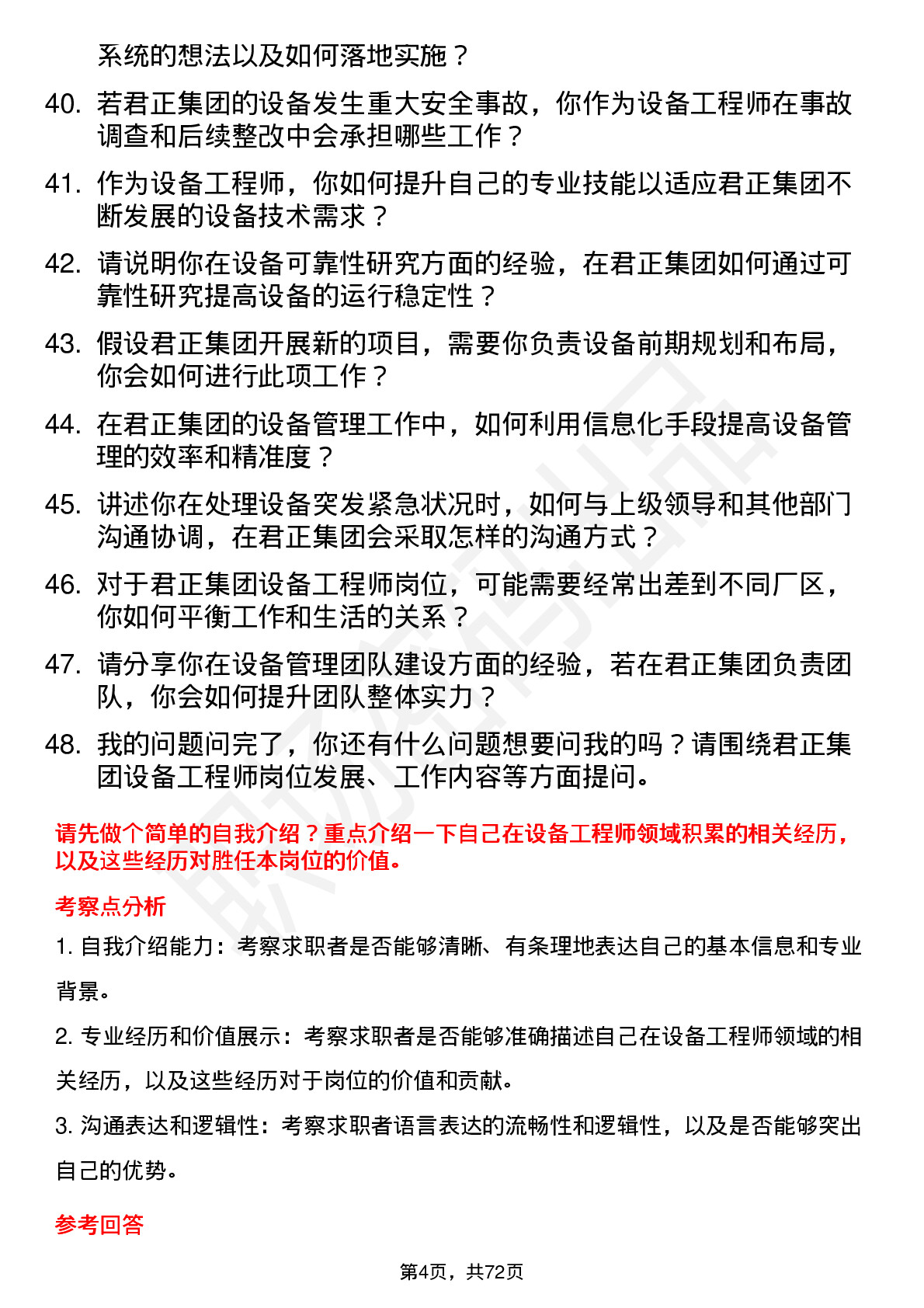 系统的想法以及如何落地实施？

40. 若君正集团的设备发生重大安全事故，你作为设备工程师在事故调查和后续整改中会承担哪些工作？

41. 作为设备工程师，你如何提升自己的专业技能以适应君正集团不断发展的设备技术需求？

42. 请说明你在设备可靠性研究方面的经验，在君正集团如何通过可靠性研究提高设备的运行稳定性？

43. 假设君正集团开展新的项目，需要你负责设备前期规划和布局，你会如何进行此项工作？

44. 在君正集团的设备管理工作中，如何利用信息化手段提高设备管理的效率和精准度？

45. 讲述你在处理设备突发紧急状况时，如何与上级领导和其他部门沟通协调，在君正集团会采取怎样的沟通方式？

46. 对于君正集团设备工程师岗位，可能需要经常出差到不同厂区，你如何平衡工作和生活的关系？

47. 请分享你在设备管理团队建设方面的经验，若在君正集团负责团队，你会如何提升团队整体实力？

48. 我的问题问完了，你还有什么问题想要问我的吗？请围绕君正集团设备工程师岗位发展、工作内容等方面提问。

请先做个简单的自我介绍？重点介绍一下自己在设备工程师领域积累的相关经历，以及这些经历对胜任本岗位的价值。

考察点分析

1. 自我介绍能力：考察求职者是否能够清晰、有条理地表达自己的基本信息和专业背景。

2. 专业经历和价值展示：考察求职者是否能够准确描述自己在设备工程师领域的相关经历，以及这些经历对于岗位的价值和贡献。

3. 沟通表达和逻辑性：考察求职者语言表达的流畅性和逻辑性，以及是否能够突出自己的优势。

参考回答

第4页，共72页